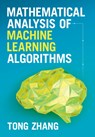 MATHEMATICAL ANALYSIS OF MACHINE LEARNING ALGORITHMS

TONG ZHANG